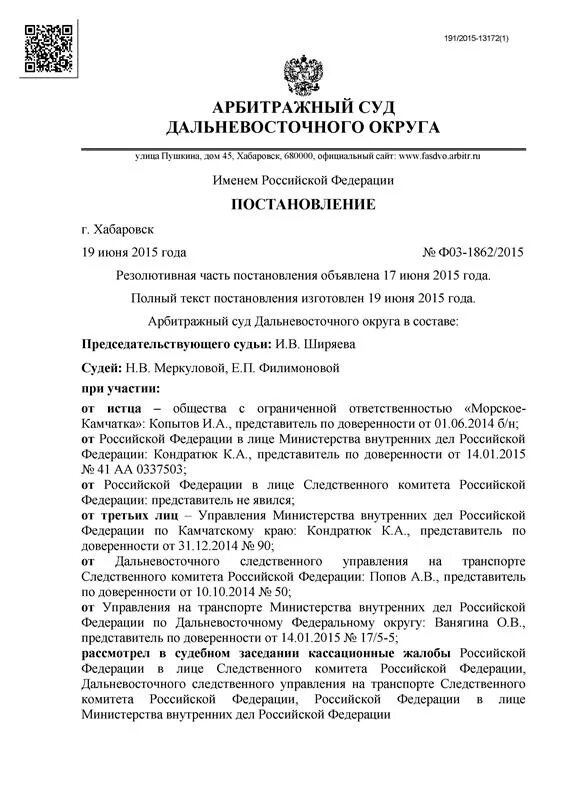 191/2015-13172(1)

АРБИТРАЖНЫЙ СУД
ДАЛЬНЕВОСТОЧНОГО ОКРУГА

улица Пушкина, дом 45, Хабаровск, 680000, официальный сайт: www.fasdvo.arbitr.ru

Именем Российской Федерации

ПОСТАНОВЛЕНИЕ

г. Хабаровск

19 июня 2015 года № Ф03-1862/2015

Резолютивная часть постановления объявлена 17 июня 2015 года.

Полный текст постановления изготовлен 19 июня 2015 года.

Арбитражный суд Дальневосточного округа в составе:

Председательствующего судьи: И.В. Ширяева

Судей: Н.В. Меркуловой, Е.П. Филимоновой

при участии:

от истца – общества с ограниченной ответственностью «Морское-Камчатка»: Копытов И.А., представитель по доверенности от 01.06.2014 б/н;
от Российской Федерации в лице Министерства внутренних дел Российской Федерации: Кондратюк К.А., представитель по доверенности от 14.01.2015 № 41 АА 0337503;
от Российской Федерации в лице Следственного комитета Российской Федерации: представитель не явился;
от третьих лиц – Управления Министерства внутренних дел Российской Федерации по Камчатскому краю: Кондратюк К.А., представитель по доверенности от 31.12.2014 № 90;
от Дальневосточного следственного управления на транспорте Следственного комитета Российской Федерации: Попов А.В., представитель по доверенности от 10.10.2014 № 50;
от Управления на транспорте Министерства внутренних дел Российской Федерации по Дальневосточному Федеральному округу: Ванягина О.В., представитель по доверенности от 14.01.2015 № 17/5-5;
рассмотрел в судебном заседании кассационные жалобы Российской Федерации в лице Следственного комитета Российской Федерации, Дальневосточного следственного управления на транспорте Следственного комитета Российской Федерации, Российской Федерации в лице Министерства внутренних дел Российской Федерации